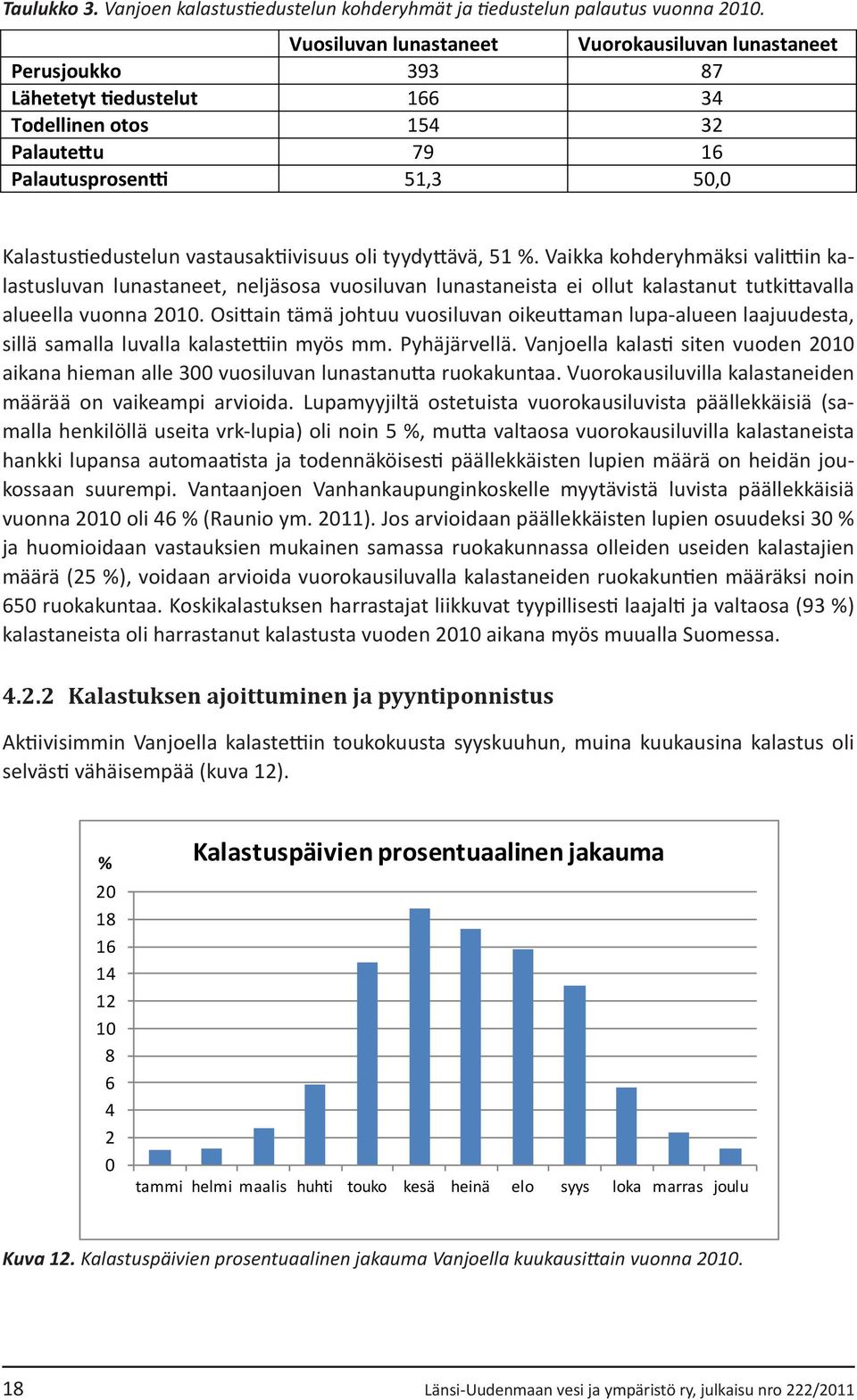 Taulukko 3. Vanjoen kalastustiedustelun kohderyhmät ja tiedustelun palautus vuonna 2010.

| | Vuosiluvan lunastaneet | Vuorokausiluvan lunastaneet |
|---|---|---|
| Perusjoukko | 393 | 87 |
| Lähetetyt tiedustelut | 166 | 34 |
| Todellinen otos | 154 | 32 |
| Palautettu | 79 | 16 |
| Palautusprosentti | 51,3 | 50,0 |

Kalastustiedustelun vastausaktiivisuus oli tyydyttävä, 51 %. Vaikka kohderyhmäksi valittiin kalastusluvan lunastaneet, neljäsosa vuosiluvan lunastaneista ei ollut kalastanut tutkittavalla alueella vuonna 2010. Osittain tämä johtuu vuosiluvan oikeuttaman lupa-alueen laajuudesta, sillä samalla luvalla kalastettiin myös mm. Pyhäjärvellä. Vanjoella kalasti siten vuoden 2010 aikana hieman alle 300 vuosiluvan lunastanutta ruokakuntaa. Vuorokausiluvilla kalastaneiden määrää on vaikeampi arvioida. Lupamyyjiltä ostetuista vuorokausiluvista päällekkäisiä (samalla henkilöllä useita vrk-lupia) oli noin 5 %, mutta valtaosa vuorokausiluvilla kalastaneista hankki lupansa automaatista ja todennäköisesti päällekkäisten lupien määrä on heidän joukossaan suurempi. Vantaanjoen Vanhankaupunginkoskelle myytävistä luvista päällekkäisiä vuonna 2010 oli 46 % (Raunio ym. 2011). Jos arvioidaan päällekkäisten lupien osuudeksi 30 % ja huomioidaan vastauksien mukainen samassa ruokakunnassa olleiden useiden kalastajien määrä (25 %), voidaan arvioida vuorokausiluvalla kalastaneiden ruokakuntien määräksi noin 650 ruokakuntaa. Koskikalastuksen harrastajat liikkuvat tyypillisesti laajalti ja valtaosa (93 %) kalastaneista oli harrastanut kalastusta vuoden 2010 aikana myös muualla Suomessa.

4.2.2 Kalastuksen ajoittuminen ja pyyntiponnistus

Aktiivisimmin Vanjoella kalastettiin toukokuusta syyskuuhun, muina kuukausina kalastus oli selvästi vähäisempää (kuva 12).

Kalastuspäivien prosentuaalinen jakauma
%
20
18
16
14
12
10
8
6
4
2
0
tammi helmi maalis huhti touko kesä heinä elo syys loka marras joulu

Kuva 12. Kalastuspäivien prosentuaalinen jakauma Vanjoella kuukausittain vuonna 2010.

18 Länsi-Uudenmaan vesi ja ympäristö ry, julkaisu nro 222/2011